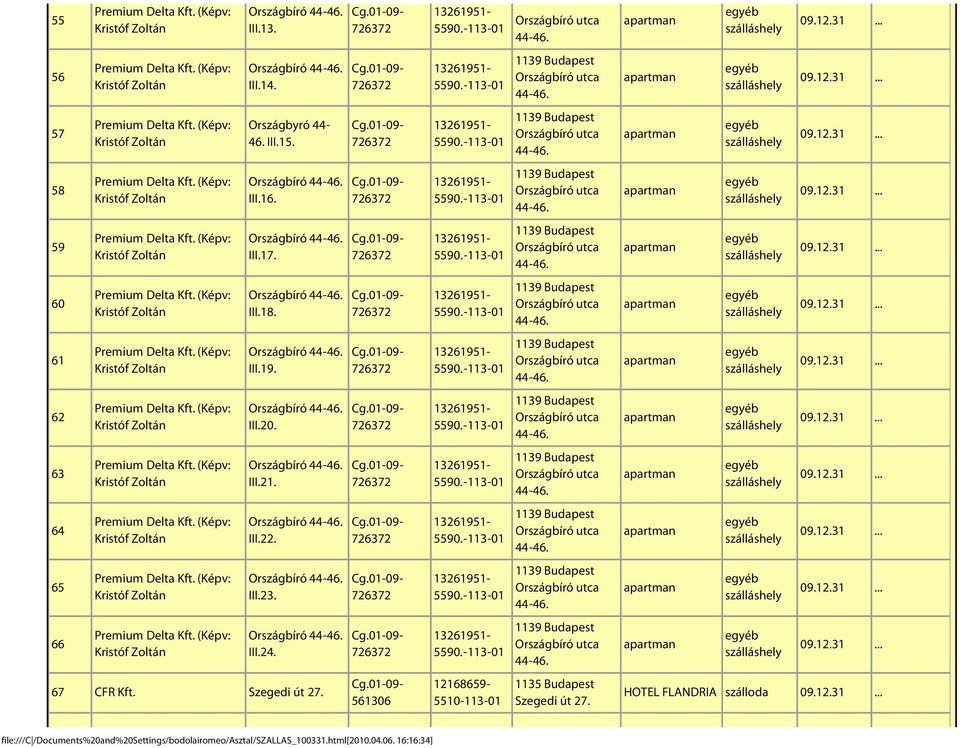 | 55 | Premium Delta Kft. (Képv: Kristóf Zoltán | Országbíró 44-46. III.13. | Cg.01-09-726372 | 13261951-5590.-113-01 | Országbíró utca 44-46. | apartman | egyéb szálláshely | 09.12.31 | ... |
|---|---|---|---|---|---|---|---|---|---|
| 56 | Premium Delta Kft. (Képv: Kristóf Zoltán | Országbíró 44-46. III.14. | Cg.01-09-726372 | 13261951-5590.-113-01 | 1139 Budapest Országbíró utca 44-46. | apartman | egyéb szálláshely | 09.12.31 | ... |
| 57 | Premium Delta Kft. (Képv: Kristóf Zoltán | Országbyró 44-46. III.15. | Cg.01-09-726372 | 13261951-5590.-113-01 | 1139 Budapest Országbíró utca 44-46. | apartman | egyéb szálláshely | 09.12.31 | ... |
| 58 | Premium Delta Kft. (Képv: Kristóf Zoltán | Országbíró 44-46. III.16. | Cg.01-09-726372 | 13261951-5590.-113-01 | 1139 Budapest Országbíró utca 44-46. | apartman | egyéb szálláshely | 09.12.31 | ... |
| 59 | Premium Delta Kft. (Képv: Kristóf Zoltán | Országbíró 44-46. III.17. | Cg.01-09-726372 | 13261951-5590.-113-01 | 1139 Budapest Országbíró utca 44-46. | apartman | egyéb szálláshely | 09.12.31 | ... |
| 60 | Premium Delta Kft. (Képv: Kristóf Zoltán | Országbíró 44-46. III.18. | Cg.01-09-726372 | 13261951-5590.-113-01 | 1139 Budapest Országbíró utca 44-46. | apartman | egyéb szálláshely | 09.12.31 | ... |
| 61 | Premium Delta Kft. (Képv: Kristóf Zoltán | Országbíró 44-46. III.19. | Cg.01-09-726372 | 13261951-5590.-113-01 | 1139 Budapest Országbíró utca 44-46. | apartman | egyéb szálláshely | 09.12.31 | ... |
| 62 | Premium Delta Kft. (Képv: Kristóf Zoltán | Országbíró 44-46. III.20. | Cg.01-09-726372 | 13261951-5590.-113-01 | 1139 Budapest Országbíró utca 44-46. | apartman | egyéb szálláshely | 09.12.31 | ... |
| 63 | Premium Delta Kft. (Képv: Kristóf Zoltán | Országbíró 44-46. III.21. | Cg.01-09-726372 | 13261951-5590.-113-01 | 1139 Budapest Országbíró utca 44-46. | apartman | egyéb szálláshely | 09.12.31 | ... |
| 64 | Premium Delta Kft. (Képv: Kristóf Zoltán | Országbíró 44-46. III.22. | Cg.01-09-726372 | 13261951-5590.-113-01 | 1139 Budapest Országbíró utca 44-46. | apartman | egyéb szálláshely | 09.12.31 | ... |
| 65 | Premium Delta Kft. (Képv: Kristóf Zoltán | Országbíró 44-46. III.23. | Cg.01-09-726372 | 13261951-5590.-113-01 | 1139 Budapest Országbíró utca 44-46. | apartman | egyéb szálláshely | 09.12.31 | ... |
| 66 | Premium Delta Kft. (Képv: Kristóf Zoltán | Országbíró 44-46. III.24. | Cg.01-09-726372 | 13261951-5590.-113-01 | 1139 Budapest Országbíró utca 44-46. | apartman | egyéb szálláshely | 09.12.31 | ... |
| 67 | CFR Kft. | Szegedi út 27. | Cg.01-09-561306 | 12168659-5510-113-01 | 1135 Budapest Szegedi út 27. | HOTEL FLANDRIA | szálloda | 09.12.31 | ... |

file:///C|/Documents%20and%20Settings/bodolairomeo/Asztal/SZALLAS_100331.html[2010.04.06. 16:16:34]